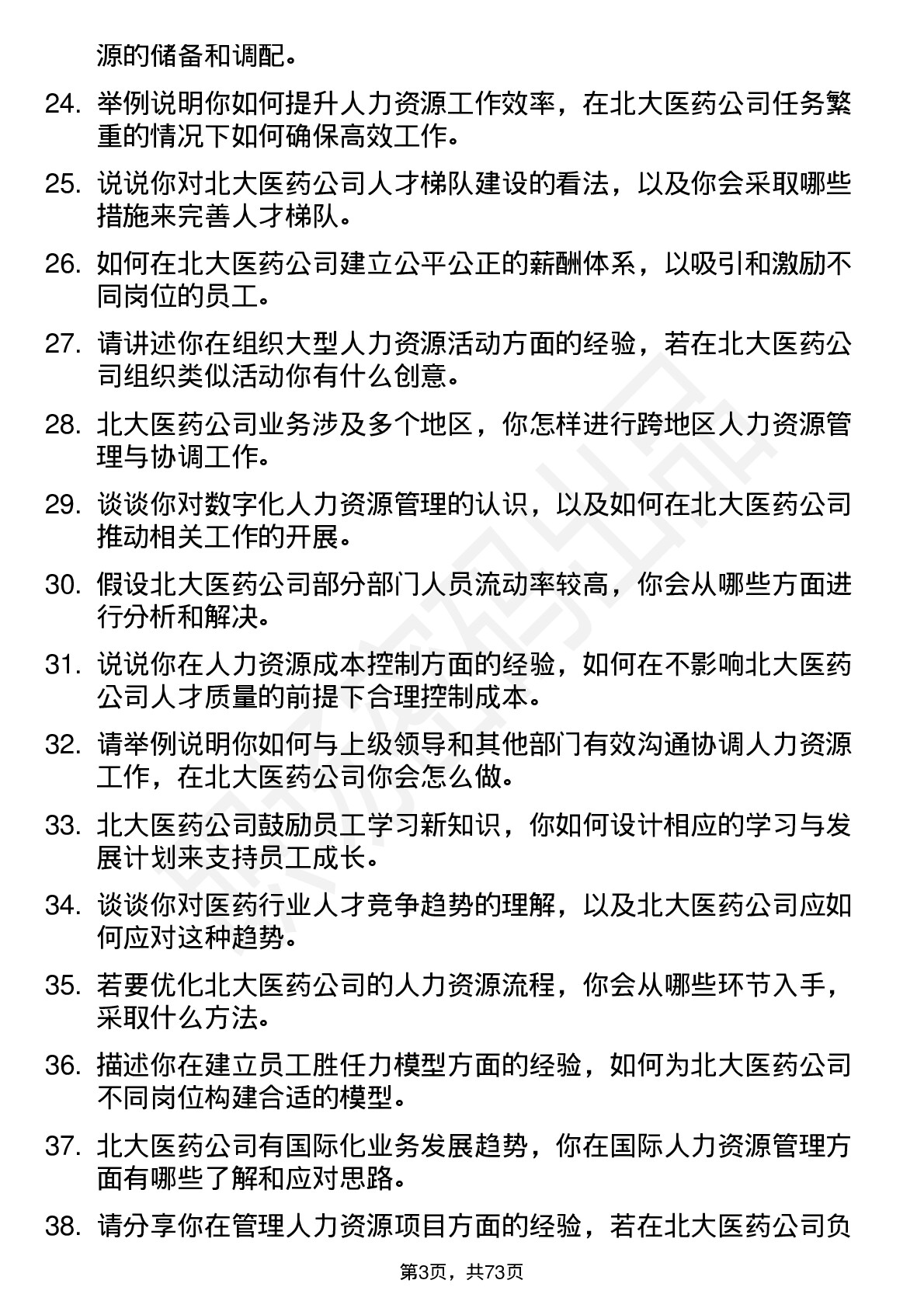 源的储备和调配。

24. 举例说明你如何提升人力资源工作效率，在北大医药公司任务繁重的情况下如何确保高效工作。

25. 说说你对北大医药公司人才梯队建设的看法，以及你会采取哪些措施来完善人才梯队。

26. 如何在北大医药公司建立公平公正的薪酬体系，以吸引和激励不同岗位的员工。

27. 请讲述你在组织大型人力资源活动方面的经验，若在北大医药公司组织类似活动你有什么创意。

28. 北大医药公司业务涉及多个地区，你怎样进行跨地区人力资源管理与协调工作。

29. 谈谈你对数字化人力资源管理的认识，以及如何在北大医药公司推动相关工作的开展。

30. 假设北大医药公司部分部门人员流动率较高，你会从哪些方面进行分析和解决。

31. 说说你在人力资源成本控制方面的经验，如何在不影响北大医药公司人才质量的前提下合理控制成本。

32. 请举例说明你如何与上级领导和其他部门有效沟通协调人力资源工作，在北大医药公司你会怎么做。

33. 北大医药公司鼓励员工学习新知识，你如何设计相应的学习与发展计划来支持员工成长。

34. 谈谈你对医药行业人才竞争趋势的理解，以及北大医药公司应如何应对这种趋势。

35. 若要优化北大医药公司的人力资源流程，你会从哪些环节入手，采取什么方法。

36. 描述你在建立员工胜任力模型方面的经验，如何为北大医药公司不同岗位构建合适的模型。

37. 北大医药公司有国际化业务发展趋势，你在国际人力资源管理方面有哪些了解和应对思路。

38. 请分享你在管理人力资源项目方面的经验，若在北大医药公司负

第3页，共73页